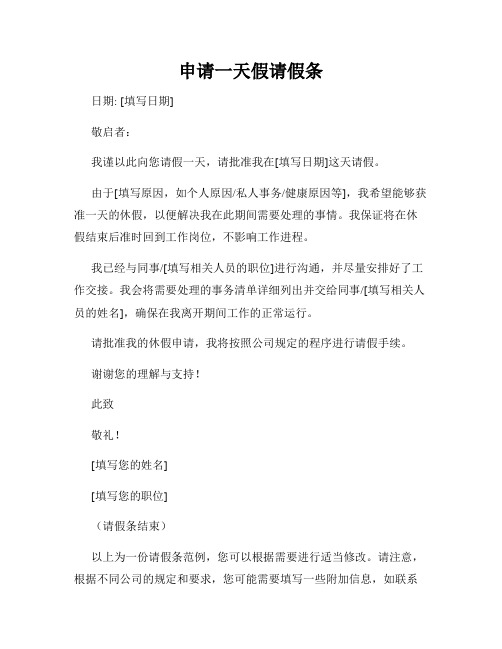 申请一天假请假条

日期: [填写日期]

敬启者：

我谨以此向您请假一天，请批准我在[填写日期]这天请假。

由于[填写原因，如个人原因/私人事务/健康原因等]，我希望能够获准一天的休假，以便解决我在此期间需要处理的事情。我保证将在休假结束后准时回到工作岗位，不影响工作进程。

我已经与同事/[填写相关人员的职位]进行沟通，并尽量安排好了工作交接。我会将需要处理的事务清单详细列出并交给同事/[填写相关人员的姓名]，确保在我离开期间工作的正常运行。

请批准我的休假申请，我将按照公司规定的程序进行请假手续。

谢谢您的理解与支持！

此致

敬礼！

[填写您的姓名]

[填写您的职位]

（请假条结束）

以上为一份请假条范例，您可以根据需要进行适当修改。请注意，根据不同公司的规定和要求，您可能需要填写一些附加信息，如联系